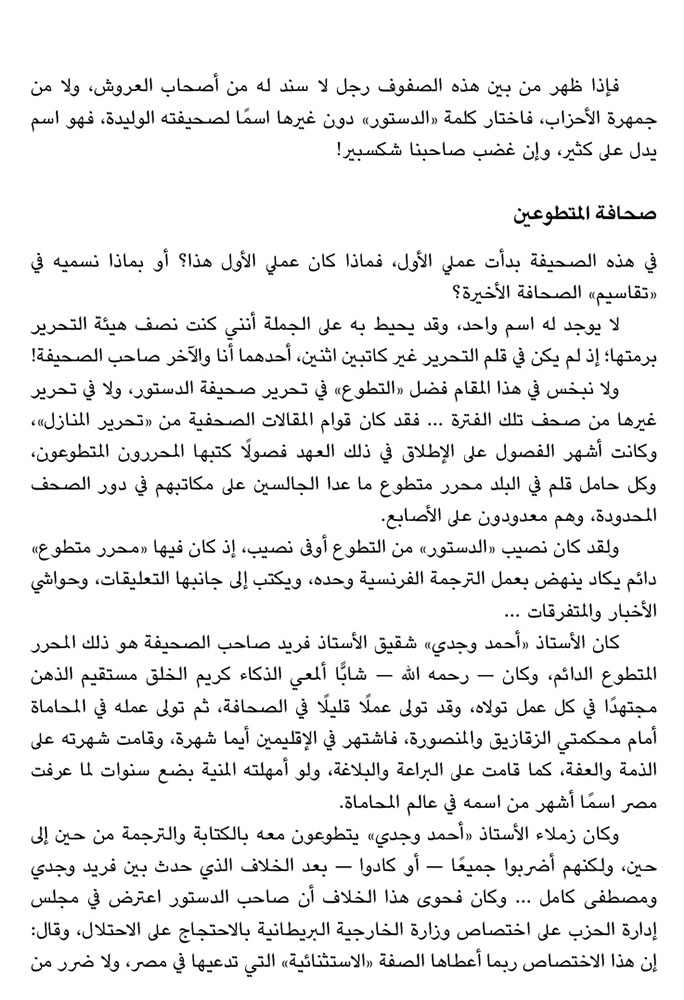 فإذا ظهر من بين هذه الصفوف رجل لا سند له من أصحاب العروش، ولا من جمهرة الأحزاب، فاختار كلمة «الدستور» دون غيرها اسمًا لصحيفته الوليدة، فهو اسم يدل على كثير، وإن غضب صاحبنا شكسبير!

صحافة المتطوعين

في هذه الصحيفة بدأت عملي الأول، فماذا كان عملي الأول هذا؟ أو بماذا نسميه في «تقاسيم» الصحافة الأخيرة؟

لا يوجد له اسم واحد، وقد يحيط به على الجملة أنني كنت نصف هيئة التحرير برمتها؛ إذ لم يكن في قلم التحرير غير كاتبين اثنين، أحدهما أنا والآخر صاحب الصحيفة!

ولا نبخس في هذا المقام فضل «التطوع» في تحرير صحيفة الدستور، ولا في تحرير غيرها من صحف تلك الفترة ... فقد كان قوام المقالات الصحفية من «تحرير المنازل»، وكانت أشهر الفصول على الإطلاق في ذلك العهد فصولًا كتبها المحررون المتطوعون، وكل حامل قلم في البلد محرر متطوع ما عدا الجالسين على مكاتبهم في دور الصحف المحدودة، وهم معدودون على الأصابع.

ولقد كان نصيب «الدستور» من التطوع أوفى نصيب، إذ كان فيها «محرر متطوع» دائم يكاد ينهض بعمل الترجمة الفرنسية وحده، ويكتب إلى جانبها التعليقات، وحواشي الأخبار والمتفرقات ...

كان الأستاذ «أحمد وجدي» شقيق الأستاذ فريد صاحب الصحيفة هو ذلك المحرر المتطوع الدائم، وكان — رحمه الله — شابًّا ألمعي الذكاء كريم الخلق مستقيم الذهن مجتهدًا في كل عمل تولاه، وقد تولى عملًا قليلًا في الصحافة، ثم تولى عمله في المحاماة أمام محكمتي الزقازيق والمنصورة، فاشتهر في الإقليمين أيما شهرة، وقامت شهرته على الذمة والعفة، كما قامت على البراعة والبلاغة، ولو أمهلته المنية بضع سنوات لما عرفت مصر اسمًا أشهر من اسمه في عالم المحاماة.

وكان زملاء الأستاذ «أحمد وجدي» يتطوعون معه بالكتابة والترجمة من حين إلى حين، ولكنهم أضربوا جميعًا — أو كادوا — بعد الخلاف الذي حدث بين فريد وجدي ومصطفى كامل ... وكان فحوى هذا الخلاف أن صاحب الدستور اعترض في مجلس إدارة الحزب على اختصاص وزارة الخارجية البريطانية بالاحتجاج على الاحتلال، وقال: إن هذا الاختصاص ربما أعطاها الصفة «الاستثنائية» التي تدعيها في مصر، ولا ضرر من